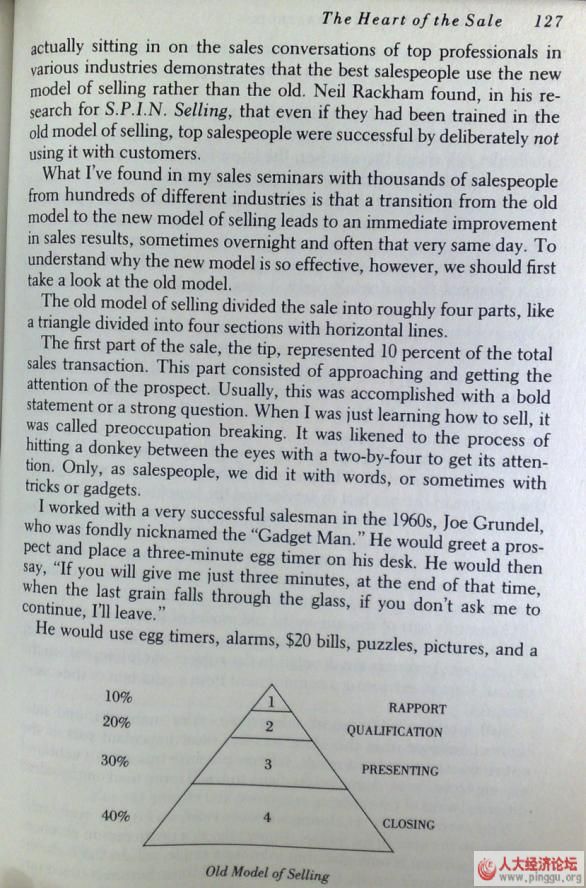 The Heart of the Sale 127

actually sitting in on the sales conversations of top professionals in various industries demonstrates that the best salespeople use the new model of selling rather than the old. Neil Rackham found, in his research for S.P.I.N. Selling, that even if they had been trained in the old model of selling, top salespeople were successful by deliberately not using it with customers.

What I've found in my sales seminars with thousands of salespeople from hundreds of different industries is that a transition from the old model to the new model of selling leads to an immediate improvement in sales results, sometimes overnight and often that very same day. To understand why the new model is so effective, however, we should first take a look at the old model.

The old model of selling divided the sale into roughly four parts, like a triangle divided into four sections with horizontal lines.

The first part of the sale, the tip, represented 10 percent of the total sales transaction. This part consisted of approaching and getting the attention of the prospect. Usually, this was accomplished with a bold statement or a strong question. When I was just learning how to sell, it was called preoccupation breaking. It was likened to the process of hitting a donkey between the eyes with a two-by-four to get its attention. Only, as salespeople, we did it with words, or sometimes with tricks or gadgets.

I worked with a very successful salesman in the 1960s, Joe Grundel, who was fondly nicknamed the "Gadget Man." He would greet a prospect and place a three-minute egg timer on his desk. He would then say, "If you will give me just three minutes, at the end of that time, when the last grain falls through the glass, if you don't ask me to continue, I'll leave."

He would use egg timers, alarms, $20 bills, puzzles, pictures, and a

10%
20%
30%
40%
1
2
3
4
RAPPORT
QUALIFICATION
PRESENTING
CLOSING

Old Model of Selling

人大经济论坛
www.pinggu.org